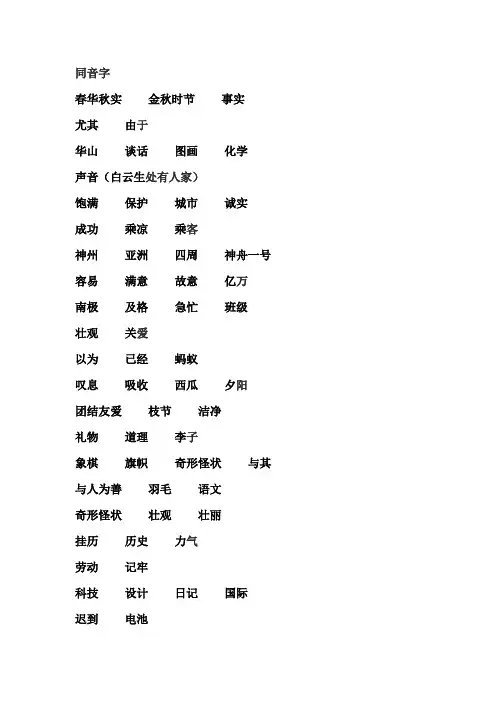 同音字

春华秋实　金秋时节　事实

尤其　由于

华山　谈话　图画　化学

声音（白云生处有人家）

饱满　保护　城市　诚实

成功　乘凉　乘客

神州　亚洲　四周　神舟一号

容易　满意　故意　亿万

南极　及格　急忙　班级

壮观　关爱

以为　已经　蚂蚁

叹息　吸收　西瓜　夕阳

团结友爱　枝节　洁净

礼物　道理　李子

象棋　旗帜　奇形怪状　与其

与人为善　羽毛　语文

奇形怪状　壮观　壮丽

挂历　历史　力气

劳动　记牢

科技　设计　日记　国际

迟到　电池